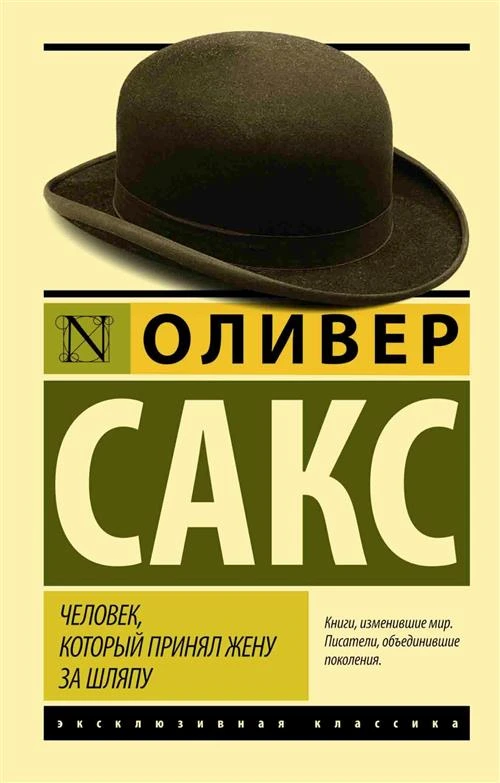 N ОЛИВЕР

САКС

ЧЕЛОВЕК, КОТОРЫЙ ПРИНЯЛ ЖЕНУ ЗА ШЛЯПУ

Книги, изменившие мир. Писатели, объединившие поколения.

ЭКСКЛЮЗИВНАЯ КЛАССИКА